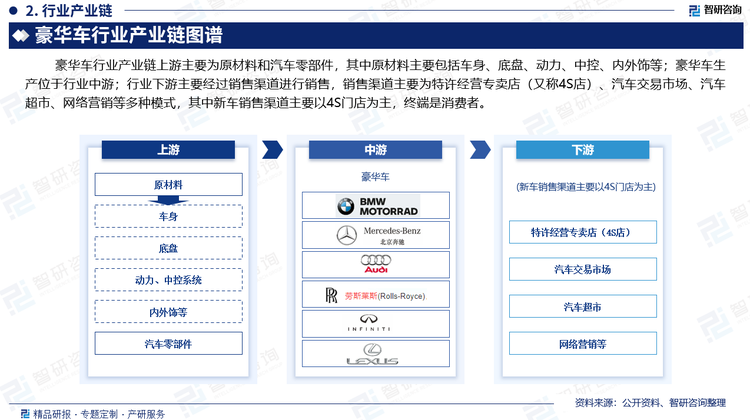 2. 行业产业链

智研咨询

豪华车行业产业链图谱

豪华车行业产业链上游主要为原材料和汽车零部件，其中原材料主要包括车身、底盘、动力、中控、内外饰等；豪华车生产位于行业中游；行业下游主要经过销售渠道进行销售，销售渠道主要为特许经营专卖店（又称4S店）、汽车交易市场、汽车超市、网络营销等多种模式，其中新车销售渠道主要以4S门店为主，终端是消费者。

上游

原材料

车身

底盘

动力、中控系统

内外饰等

汽车零部件

中游

豪华车

BMW MOTORRAD

Mercedes-Benz 北京奔驰

Audi

劳斯莱斯(Rolls-Royce)

INFINITI

LEXUS

下游

(新车销售渠道主要以4S门店为主)

特许经营专卖店（4S店）

汽车交易市场

汽车超市

网络营销等

资料来源：公开资料、智研咨询整理

精品研报 · 专题定制 · 产研服务